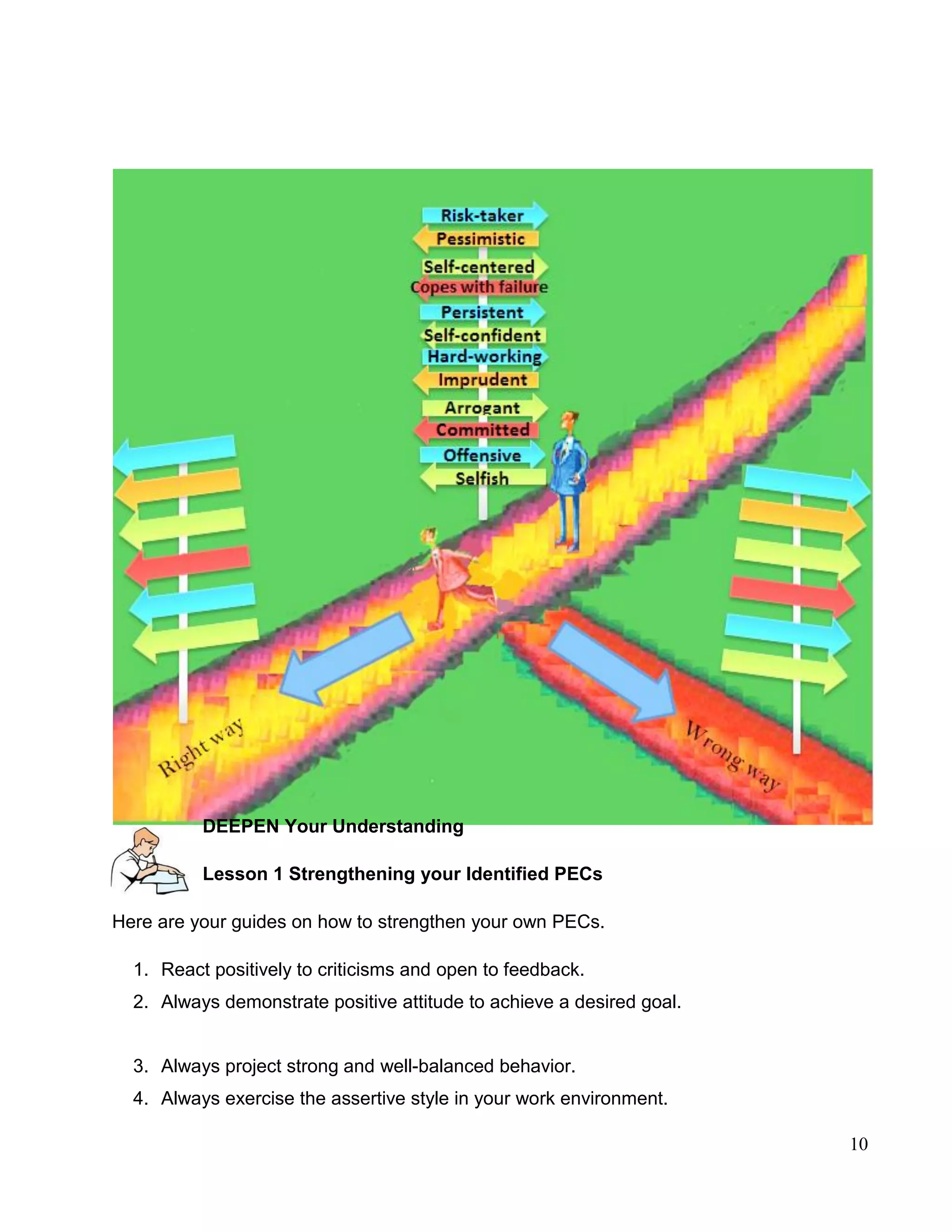 Risk-taker
Pessimistic
Self-centered
Copes with failure
Persistent
Self-confident
Hard-working
Imprudent
Arrogant
Committed
Offensive
Selfish

Right way

Wrong way

DEEPEN Your Understanding

Lesson 1 Strengthening your Identified PECs

Here are your guides on how to strengthen your own PECs.

1. React positively to criticisms and open to feedback.
2. Always demonstrate positive attitude to achieve a desired goal.

3. Always project strong and well-balanced behavior.
4. Always exercise the assertive style in your work environment.

10